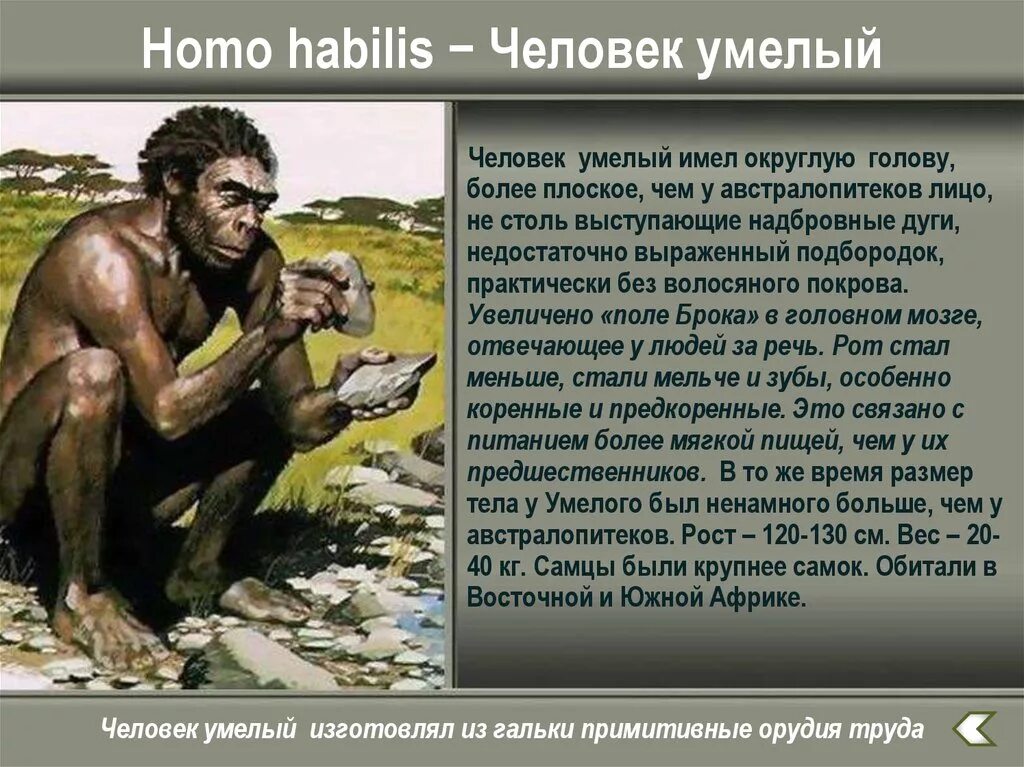 Homo habilis – Человек умелый

Человек умелый имел округлую голову, более плоское, чем у австралопитеков лицо, не столь выступающие надбровные дуги, недостаточно выраженный подбородок, практически без волосяного покрова. Увеличено «поле Брока» в головном мозге, отвечающее у людей за речь. Рот стал меньше, стали мельче и зубы, особенно коренные и предкоренные. Это связано с питанием более мягкой пищей, чем у их предшественников. В то же время размер тела у Умелого был ненамного больше, чем у австралопитеков. Рост – 120-130 см. Вес – 20-40 кг. Самцы были крупнее самок. Обитали в Восточной и Южной Африке.

Человек умелый изготовлял из гальки примитивные орудия труда